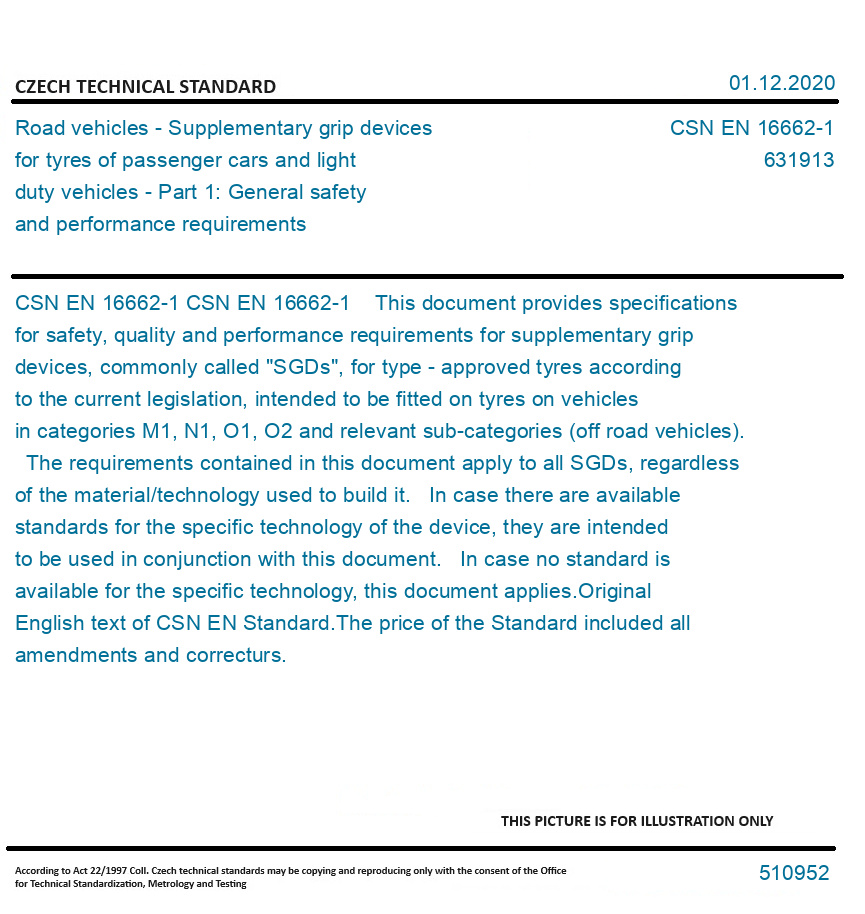 CZECH TECHNICAL STANDARD

01.12.2020

Road vehicles - Supplementary grip devices for tyres of passenger cars and light duty vehicles - Part 1: General safety and performance requirements

CSN EN 16662-1
631913

CSN EN 16662-1 CSN EN 16662-1 This document provides specifications for safety, quality and performance requirements for supplementary grip devices, commonly called "SGDs", for type - approved tyres according to the current legislation, intended to be fitted on tyres on vehicles in categories M1, N1, O1, O2 and relevant sub-categories (off road vehicles). The requirements contained in this document apply to all SGDs, regardless of the material/technology used to build it. In case there are available standards for the specific technology of the device, they are intended to be used in conjunction with this document. In case no standard is available for the specific technology, this document applies.Original English text of CSN EN Standard.The price of the Standard included all amendments and correcturs.

THIS PICTURE IS FOR ILLUSTRATION ONLY

According to Act 22/1997 Coll. Czech technical standards may be copying and reproducing only with the consent of the Office for Technical Standardization, Metrology and Testing

510952